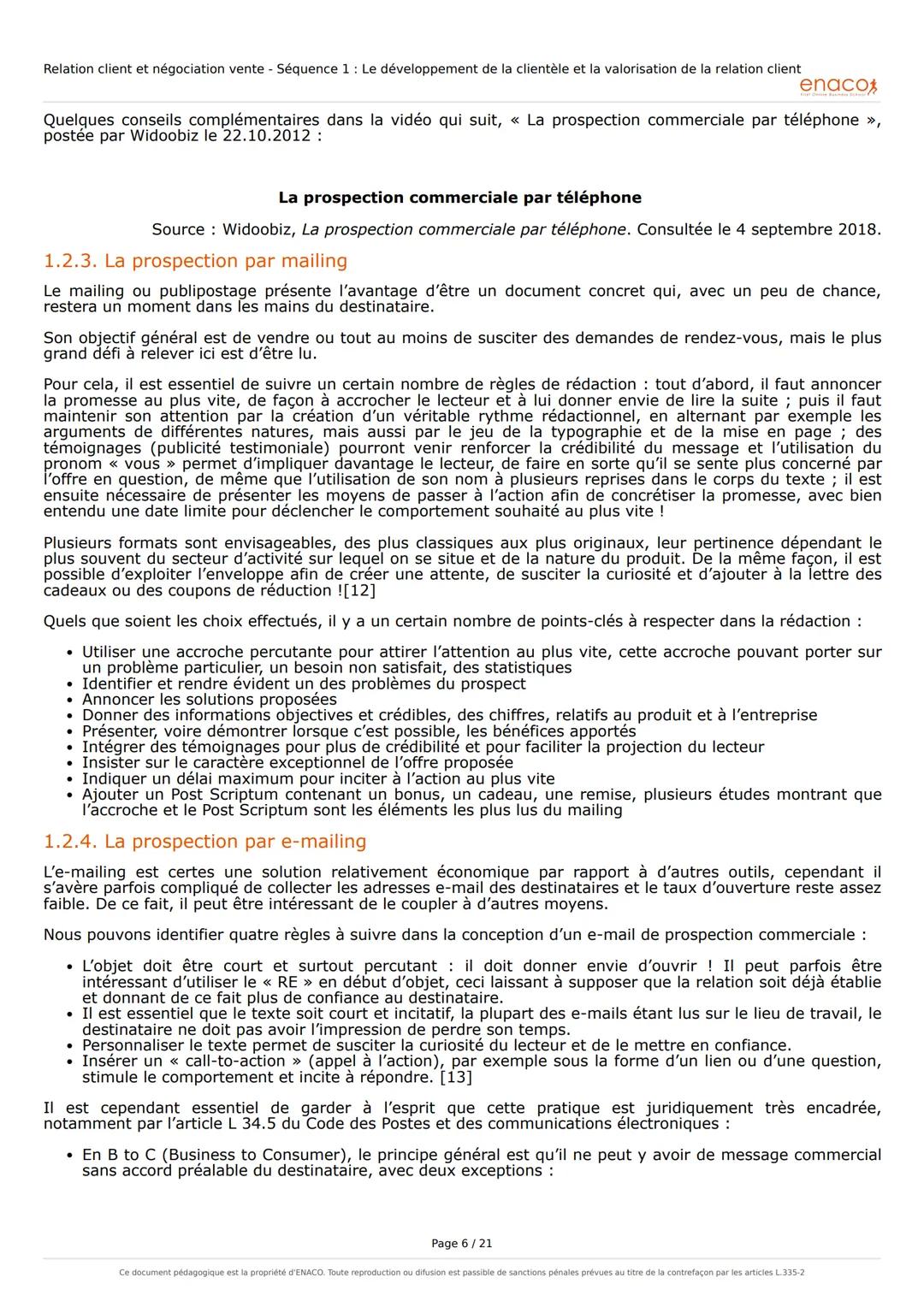 Relation client et négociation vente - Séquence 1 : Le développement de la clientèle et la valorisation de la relation client

enaco

Quelques conseils complémentaires dans la vidéo qui suit, « La prospection commerciale par téléphone », postée par Widoobiz le 22.10.2012 :

La prospection commerciale par téléphone

Source : Widoobiz, La prospection commerciale par téléphone. Consultée le 4 septembre 2018.

1.2.3. La prospection par mailing

Le mailing ou publipostage présente l'avantage d'être un document concret qui, avec un peu de chance, restera un moment dans les mains du destinataire.

Son objectif général est de vendre ou tout au moins de susciter des demandes de rendez-vous, mais le plus grand défi à relever ici est d'être lu.

Pour cela, il est essentiel de suivre un certain nombre de règles de rédaction : tout d'abord, il faut annoncer la promesse au plus vite, de façon à accrocher le lecteur et à lui donner envie de lire la suite ; puis il faut maintenir son attention par la création d'un véritable rythme rédactionnel, en alternant par exemple les arguments de différentes natures, mais aussi par le jeu de la typographie et de la mise en page ; des témoignages (publicité testimoniale) pourront venir renforcer la crédibilité du message et l'utilisation du pronom « vous » permet d'impliquer davantage le lecteur, de faire en sorte qu'il se sente plus concerné par l'offre en question, de même que l'utilisation de son nom à plusieurs reprises dans le corps du texte ; il est ensuite nécessaire de présenter les moyens de passer à l'action afin de concrétiser la promesse, avec bien entendu une date limite pour déclencher le comportement souhaité au plus vite !

Plusieurs formats sont envisageables, des plus classiques aux plus originaux, leur pertinence dépendant le plus souvent du secteur d'activité sur lequel on se situe et de la nature du produit. De la même façon, il est possible d'exploiter l'enveloppe afin de créer une attente, de susciter la curiosité et d'ajouter à la lettre des cadeaux ou des coupons de réduction ![12]

Quels que soient les choix effectués, il y a un certain nombre de points-clés à respecter dans la rédaction :

• Utiliser une accroche percutante pour attirer l'attention au plus vite, cette accroche pouvant porter sur un problème particulier, un besoin non satisfait, des statistiques
• Identifier et rendre évident un des problèmes du prospect
• Annoncer les solutions proposées
• Donner des informations objectives et crédibles, des chiffres, relatifs au produit et à l'entreprise
• Présenter, voire démontrer lorsque c'est possible, les bénéfices apportés
• Intégrer des témoignages pour plus de crédibilité et pour faciliter la projection du lecteur
• Insister sur le caractère exceptionnel de l'offre proposée
• Indiquer un délai maximum pour inciter à l'action au plus vite
• Ajouter un Post Scriptum contenant un bonus, un cadeau, une remise, plusieurs études montrant que l'accroche et le Post Scriptum sont les éléments les plus lus du mailing

1.2.4. La prospection par e-mailing

L'e-mailing est certes une solution relativement économique par rapport à d'autres outils, cependant il s'avère parfois compliqué de collecter les adresses e-mail des destinataires et le taux d'ouverture reste assez faible. De ce fait, il peut être intéressant de le coupler à d'autres moyens.

Nous pouvons identifier quatre règles à suivre dans la conception d'un e-mail de prospection commerciale :

• L'objet doit être court et surtout percutant : il doit donner envie d'ouvrir ! Il peut parfois être intéressant d'utiliser le « RE » en début d'objet, ceci laissant à supposer que la relation soit déjà établie et donnant de ce fait plus de confiance au destinataire.
• Il est essentiel que le texte soit court et incitatif, la plupart des e-mails étant lus sur le lieu de travail, le destinataire ne doit pas avoir l'impression de perdre son temps.
• Personnaliser le texte permet de susciter la curiosité du lecteur et de le mettre en confiance.
• Insérer un « call-to-action » (appel à l'action), par exemple sous la forme d'un lien ou d'une question, stimule le comportement et incite à répondre. [13]

Il est cependant essentiel de garder à l'esprit que cette pratique est juridiquement très encadrée, notamment par l'article L 34.5 du Code des Postes et des communications électroniques :

• En B to C (Business to Consumer), le principe général est qu'il ne peut y avoir de message commercial sans accord préalable du destinataire, avec deux exceptions :

Page 6 / 21

Ce document pédagogique est la propriété d'ENACO. Toute reproduction ou difusion est passible de sanctions pénales prévues au titre de la contrefaçon par les articles L.335-2